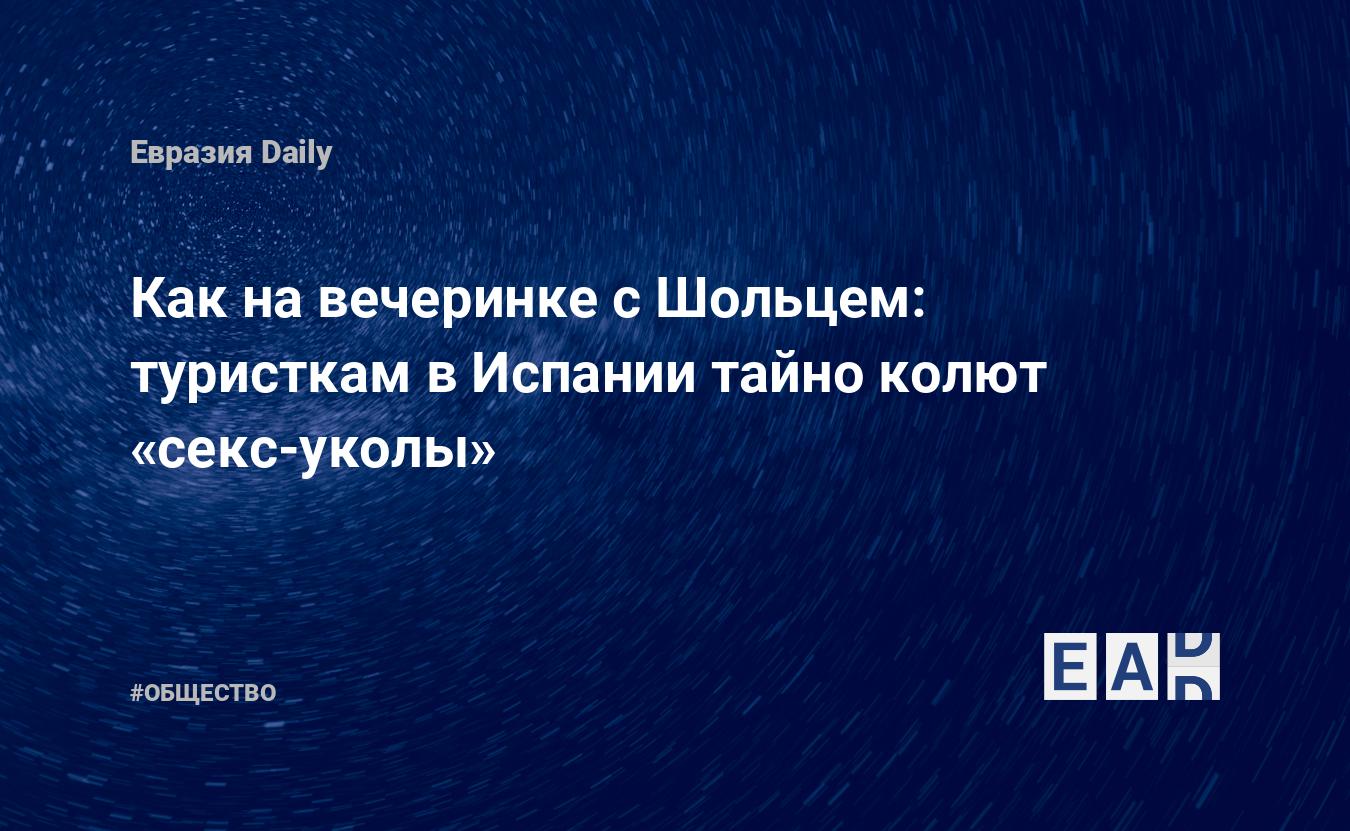 Евразия Daily

Как на вечеринке с Шольцем: туристкам в Испании тайно колют «секс-уколы»

#ОБЩЕСТВО

EAD